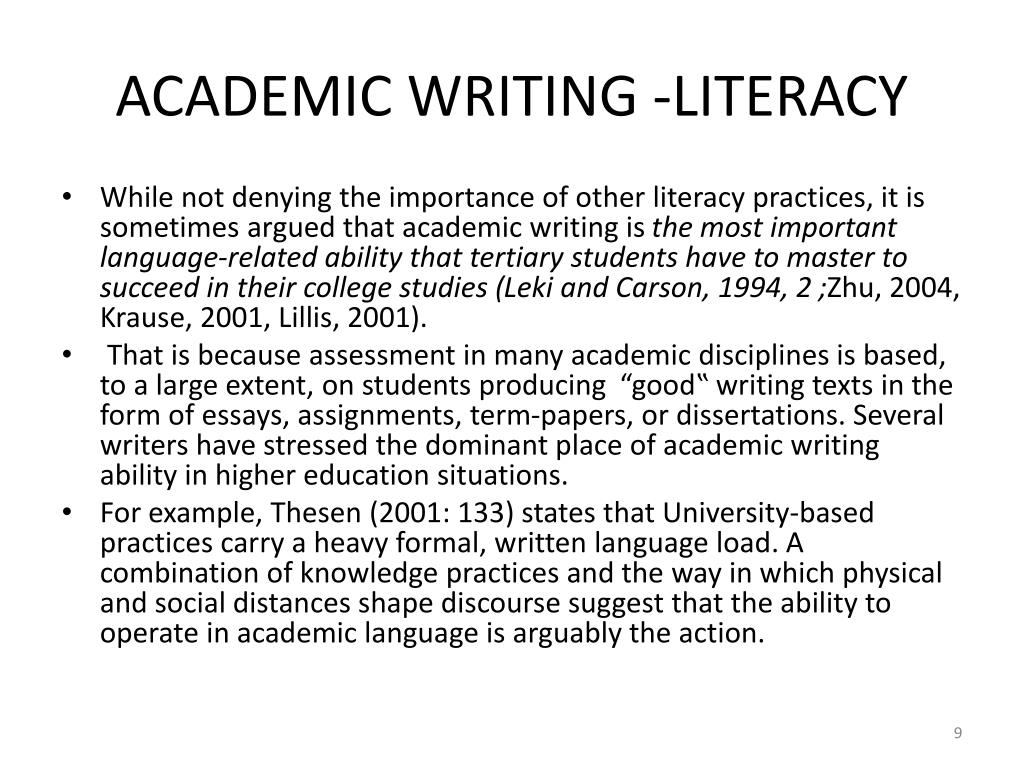 ACADEMIC WRITING -LITERACY

• While not denying the importance of other literacy practices, it is sometimes argued that academic writing is the most important language-related ability that tertiary students have to master to succeed in their college studies (Leki and Carson, 1994, 2 ;Zhu, 2004, Krause, 2001, Lillis, 2001).

• That is because assessment in many academic disciplines is based, to a large extent, on students producing “good‟ writing texts in the form of essays, assignments, term-papers, or dissertations. Several writers have stressed the dominant place of academic writing ability in higher education situations.

• For example, Thesen (2001: 133) states that University-based practices carry a heavy formal, written language load. A combination of knowledge practices and the way in which physical and social distances shape discourse suggest that the ability to operate in academic language is arguably the action.

9